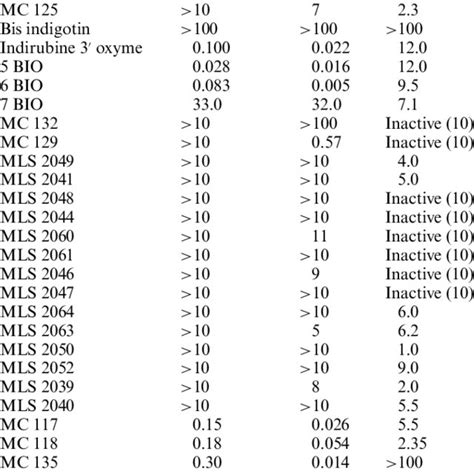 | | | | |
|---|---|---|---|
| MC 125 | >10 | 7 | 2.3 |
| Bis indigotin | >100 | >100 | >100 |
| Indirubine 3′ oxyme | 0.100 | 0.022 | 12.0 |
| 5 BIO | 0.028 | 0.016 | 12.0 |
| 6 BIO | 0.083 | 0.005 | 9.5 |
| 7 BIO | 33.0 | 32.0 | 7.1 |
| MC 132 | >10 | >100 | Inactive (10) |
| MC 129 | >10 | 0.57 | Inactive (10) |
| MLS 2049 | >10 | >10 | 4.0 |
| MLS 2041 | >10 | >10 | 5.0 |
| MLS 2048 | >10 | >10 | Inactive (10) |
| MLS 2044 | >10 | >10 | Inactive (10) |
| MLS 2060 | >10 | 11 | Inactive (10) |
| MLS 2061 | >10 | >10 | Inactive (10) |
| MLS 2046 | >10 | 9 | Inactive (10) |
| MLS 2047 | >10 | >10 | Inactive (10) |
| MLS 2064 | >10 | >10 | 6.0 |
| MLS 2063 | >10 | 5 | 6.2 |
| MLS 2050 | >10 | >10 | 1.0 |
| MLS 2052 | >10 | >10 | 9.0 |
| MLS 2039 | >10 | 8 | 2.0 |
| MLS 2040 | >10 | >10 | 5.5 |
| MC 117 | 0.15 | 0.026 | 5.5 |
| MC 118 | 0.18 | 0.054 | 2.35 |
| MC 135 | 0.30 | 0.014 | >100 |